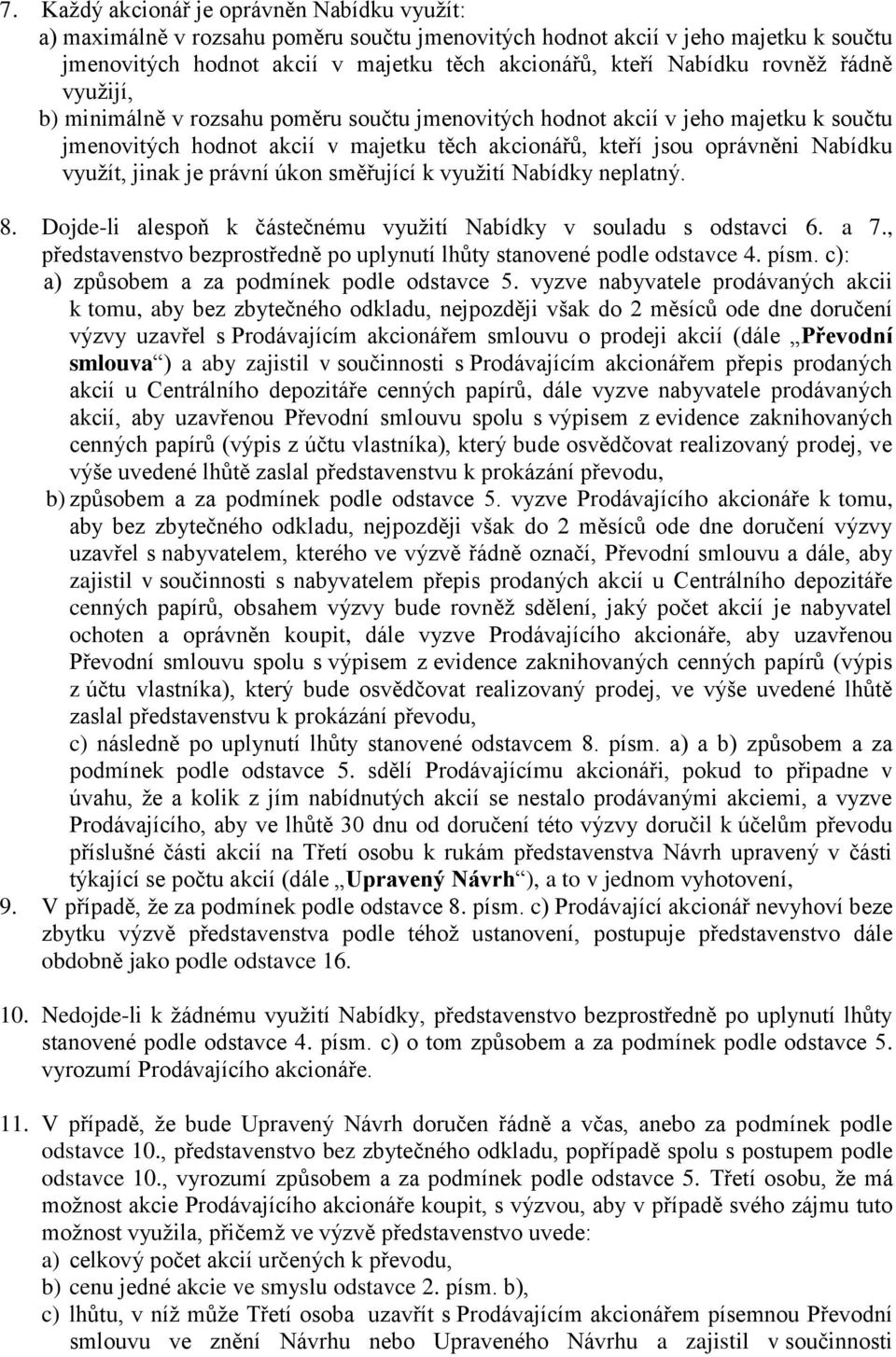 7. Každý akcionář je oprávněn Nabídku využít:
a) maximálně v rozsahu poměru součtu jmenovitých hodnot akcií v jeho majetku k součtu jmenovitých hodnot akcií v majetku těch akcionářů, kteří Nabídku rovněž řádně využijí,
b) minimálně v rozsahu poměru součtu jmenovitých hodnot akcií v jeho majetku k součtu jmenovitých hodnot akcií v majetku těch akcionářů, kteří jsou oprávněni Nabídku využít, jinak je právní úkon směřující k využití Nabídky neplatný.

8. Dojde-li alespoň k částečnému využití Nabídky v souladu s odstavci 6. a 7., představenstvo bezprostředně po uplynutí lhůty stanovené podle odstavce 4. písm. c):
a) způsobem a za podmínek podle odstavce 5. vyzve nabyvatele prodávaných akcii k tomu, aby bez zbytečného odkladu, nejpozději však do 2 měsíců ode dne doručení výzvy uzavřel s Prodávajícím akcionářem smlouvu o prodeji akcií (dále „Převodní smlouva“) a aby zajistil v součinnosti s Prodávajícím akcionářem přepis prodaných akcií u Centrálního depozitáře cenných papírů, dále vyzve nabyvatele prodávaných akcií, aby uzavřenou Převodní smlouvu spolu s výpisem z evidence zaknihovaných cenných papírů (výpis z účtu vlastníka), který bude osvědčovat realizovaný prodej, ve výše uvedené lhůtě zaslal představenstvu k prokázání převodu,
b) způsobem a za podmínek podle odstavce 5. vyzve Prodávajícího akcionáře k tomu, aby bez zbytečného odkladu, nejpozději však do 2 měsíců ode dne doručení výzvy uzavřel s nabyvatelem, kterého ve výzvě řádně označí, Převodní smlouvu a dále, aby zajistil v součinnosti s nabyvatelem přepis prodaných akcií u Centrálního depozitáře cenných papírů, obsahem výzvy bude rovněž sdělení, jaký počet akcií je nabyvatel ochoten a oprávněn koupit, dále vyzve Prodávajícího akcionáře, aby uzavřenou Převodní smlouvu spolu s výpisem z evidence zaknihovaných cenných papírů (výpis z účtu vlastníka), který bude osvědčovat realizovaný prodej, ve výše uvedené lhůtě zaslal představenstvu k prokázání převodu,
c) následně po uplynutí lhůty stanovené odstavcem 8. písm. a) a b) způsobem a za podmínek podle odstavce 5. sdělí Prodávajícímu akcionáři, pokud to připadne v úvahu, že a kolik z jím nabídnutých akcií se nestalo prodávanými akciemi, a vyzve Prodávajícího, aby ve lhůtě 30 dnu od doručení této výzvy doručil k účelům převodu příslušné části akcií na Třetí osobu k rukám představenstva Návrh upravený v části týkající se počtu akcií (dále „Upravený Návrh“), a to v jednom vyhotovení,
9. V případě, že za podmínek podle odstavce 8. písm. c) Prodávající akcionář nevyhoví beze zbytku výzvě představenstva podle téhož ustanovení, postupuje představenstvo dále obdobně jako podle odstavce 16.

10. Nedojde-li k žádnému využití Nabídky, představenstvo bezprostředně po uplynutí lhůty stanovené podle odstavce 4. písm. c) o tom způsobem a za podmínek podle odstavce 5. vyrozumí Prodávajícího akcionáře.

11. V případě, že bude Upravený Návrh doručen řádně a včas, anebo za podmínek podle odstavce 10., představenstvo bez zbytečného odkladu, popřípadě spolu s postupem podle odstavce 10., vyrozumí způsobem a za podmínek podle odstavce 5. Třetí osobu, že má možnost akcie Prodávajícího akcionáře koupit, s výzvou, aby v případě svého zájmu tuto možnost využila, přičemž ve výzvě představenstvo uvede:
a) celkový počet akcií určených k převodu,
b) cenu jedné akcie ve smyslu odstavce 2. písm. b),
c) lhůtu, v níž může Třetí osoba uzavřít s Prodávajícím akcionářem písemnou Převodní smlouvu ve znění Návrhu nebo Upraveného Návrhu a zajistit v součinnosti